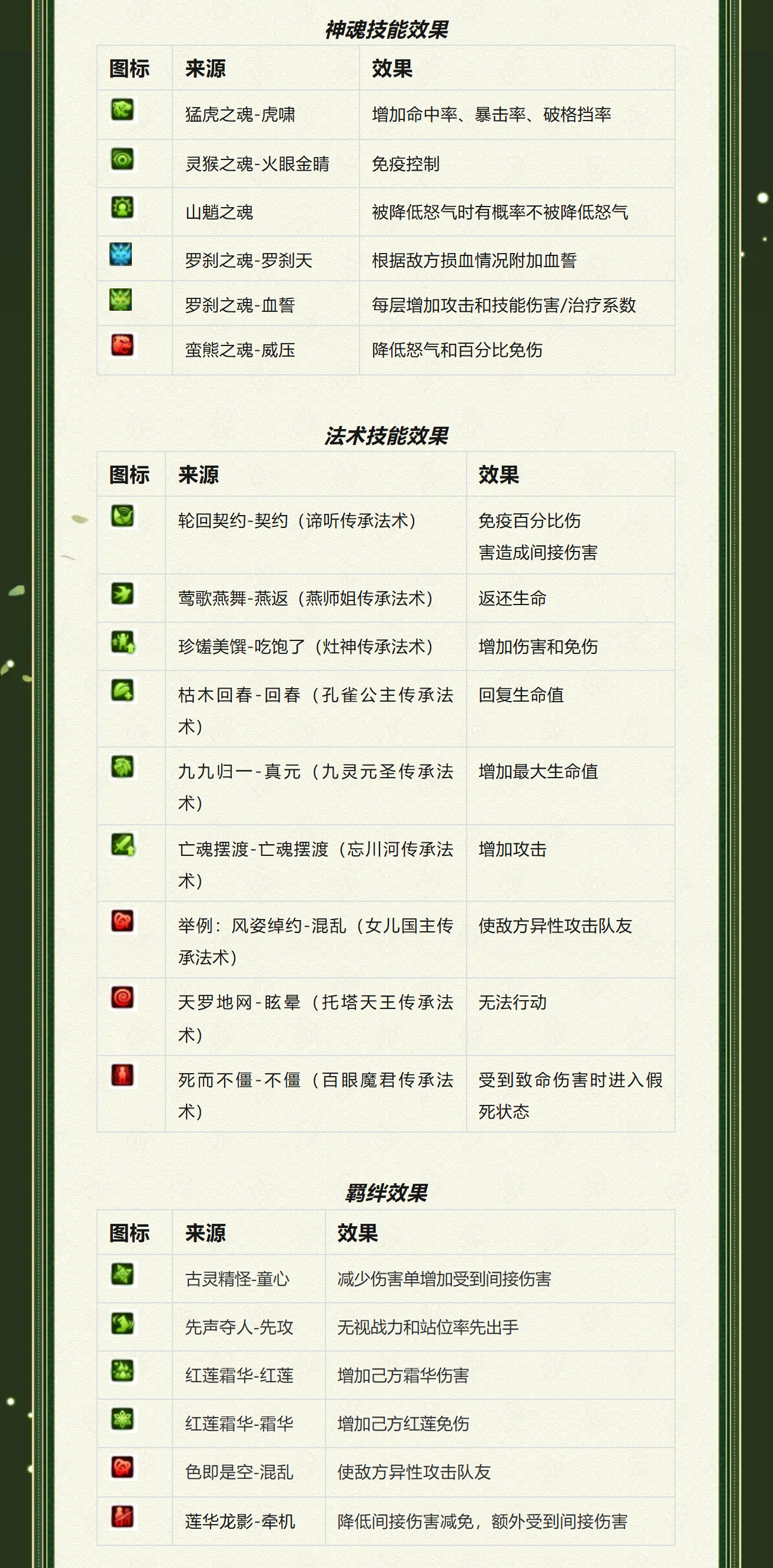 神魂技能效果

| 图标 | 来源 | 效果 |
|---|---|---|
| | 猛虎之魂-虎啸 | 增加命中率、暴击率、破格挡率 |
| | 灵猴之魂-火眼金睛 | 免疫控制 |
| | 山魈之魂 | 被降低怒气时有概率不被降低怒气 |
| | 罗刹之魂-罗刹天 | 根据敌方损血情况附加血誓 |
| | 罗刹之魂-血誓 | 每层增加攻击和技能伤害/治疗系数 |
| | 蛮熊之魂-威压 | 降低怒气和百分比免伤 |

法术技能效果

| 图标 | 来源 | 效果 |
|---|---|---|
| | 轮回契约-契约（谛听传承法术） | 免疫百分比伤害造成间接伤害 |
| | 莺歌燕舞-燕返（燕师姐传承法术） | 返还生命 |
| | 珍馐美馔-吃饱了（灶神传承法术） | 增加伤害和免伤 |
| | 枯木回春-回春（孔雀公主传承法术） | 回复生命值 |
| | 九九归一-真元（九灵元圣传承法术） | 增加最大生命值 |
| | 亡魂摆渡-亡魂摆渡（忘川河传承法术） | 增加攻击 |
| | 举例：风姿绰约-混乱（女儿国主传承法术） | 使敌方异性攻击队友 |
| | 天罗地网-眩晕（托塔天王传承法术） | 无法行动 |
| | 死而不僵-不僵（百眼魔君传承法术） | 受到致命伤害时进入假死状态 |

羁绊效果

| 图标 | 来源 | 效果 |
|---|---|---|
| | 古灵精怪-童心 | 减少伤害单增加受到间接伤害 |
| | 先声夺人-先攻 | 无视战力和站位率先出手 |
| | 红莲霜华-红莲 | 增加己方霜华伤害 |
| | 红莲霜华-霜华 | 增加己方红莲免伤 |
| | 色即是空-混乱 | 使敌方异性攻击队友 |
| | 莲华龙影-牵机 | 降低间接伤害减免，额外受到间接伤害 |